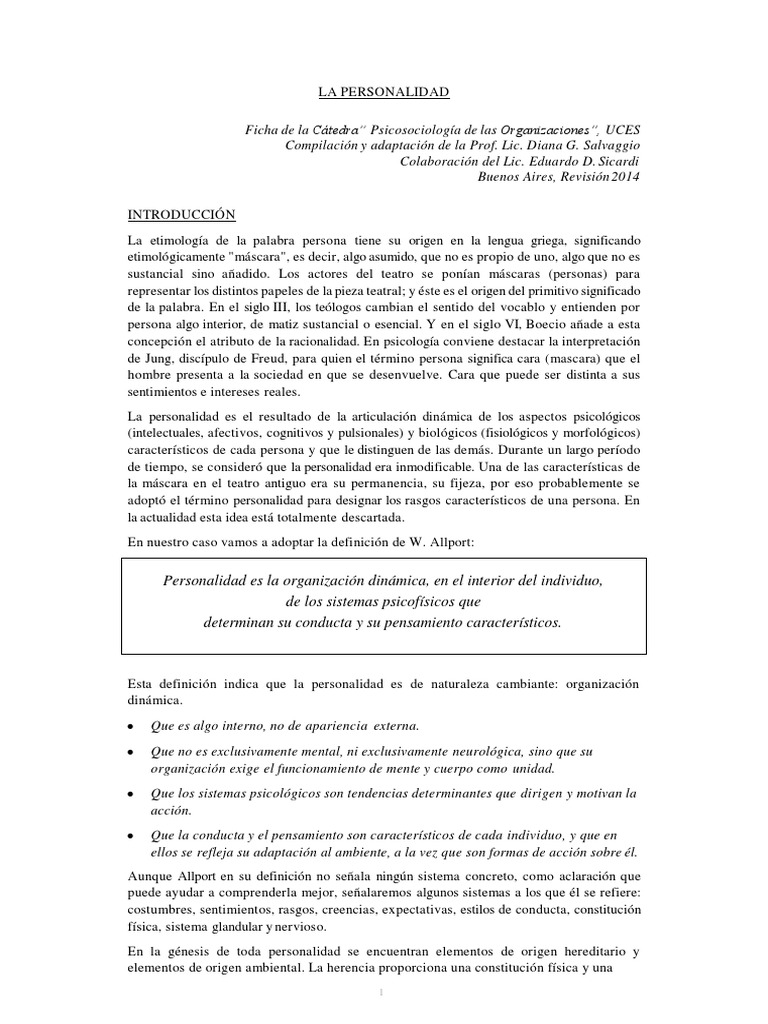 LA PERSONALIDAD

Ficha de la Cátedra" Psicosociología de las Organizaciones", UCES
Compilación y adaptación de la Prof. Lic. Diana G. Salvaggio
Colaboración del Lic. Eduardo D. Sicardi
Buenos Aires, Revisión 2014

INTRODUCCIÓN

La etimología de la palabra persona tiene su origen en la lengua griega, significando etimológicamente "máscara", es decir, algo asumido, que no es propio de uno, algo que no es sustancial sino añadido. Los actores del teatro se ponían máscaras (personas) para representar los distintos papeles de la pieza teatral; y éste es el origen del primitivo significado de la palabra. En el siglo III, los teólogos cambian el sentido del vocablo y entienden por persona algo interior, de matiz sustancial o esencial. Y en el siglo VI, Boecio añade a esta concepción el atributo de la racionalidad. En psicología conviene destacar la interpretación de Jung, discípulo de Freud, para quien el término persona significa cara (mascara) que el hombre presenta a la sociedad en que se desenvuelve. Cara que puede ser distinta a sus sentimientos e intereses reales.

La personalidad es el resultado de la articulación dinámica de los aspectos psicológicos (intelectuales, afectivos, cognitivos y pulsionales) y biológicos (fisiológicos y morfológicos) característicos de cada persona y que le distinguen de las demás. Durante un largo período de tiempo, se consideró que la personalidad era inmodificable. Una de las características de la máscara en el teatro antiguo era su permanencia, su fijeza, por eso probablemente se adoptó el término personalidad para designar los rasgos característicos de una persona. En la actualidad esta idea está totalmente descartada.

En nuestro caso vamos a adoptar la definición de W. Allport:

Personalidad es la organización dinámica, en el interior del individuo, de los sistemas psicofísicos que determinan su conducta y su pensamiento característicos.

Esta definición indica que la personalidad es de naturaleza cambiante: organización dinámica.

• Que es algo interno, no de apariencia externa.

• Que no es exclusivamente mental, ni exclusivamente neurológica, sino que su organización exige el funcionamiento de mente y cuerpo como unidad.

• Que los sistemas psicológicos son tendencias determinantes que dirigen y motivan la acción.

• Que la conducta y el pensamiento son característicos de cada individuo, y que en ellos se refleja su adaptación al ambiente, a la vez que son formas de acción sobre él.

Aunque Allport en su definición no señala ningún sistema concreto, como aclaración que puede ayudar a comprenderla mejor, señalaremos algunos sistemas a los que él se refiere: costumbres, sentimientos, rasgos, creencias, expectativas, estilos de conducta, constitución física, sistema glandular y nervioso.

En la génesis de toda personalidad se encuentran elementos de origen hereditario y elementos de origen ambiental. La herencia proporciona una constitución física y una

1